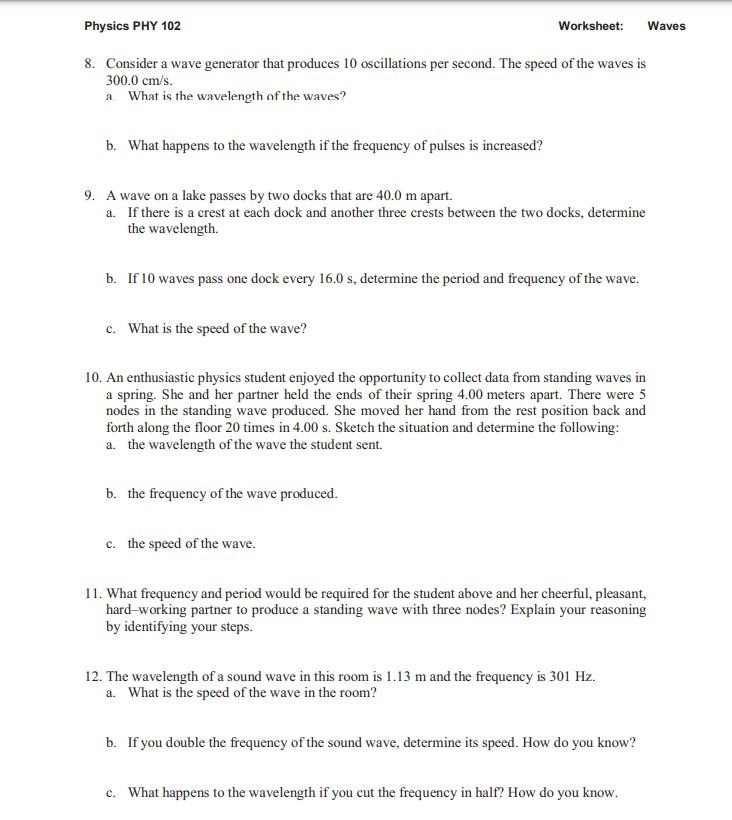 Physics PHY 102

Worksheet: Waves

8. Consider a wave generator that produces 10 oscillations per second. The speed of the waves is 300.0 cm/s.
a. What is the wavelength of the waves?

b. What happens to the wavelength if the frequency of pulses is increased?

9. A wave on a lake passes by two docks that are 40.0 m apart.
a. If there is a crest at each dock and another three crests between the two docks, determine the wavelength.

b. If 10 waves pass one dock every 16.0 s, determine the period and frequency of the wave.

c. What is the speed of the wave?

10. An enthusiastic physics student enjoyed the opportunity to collect data from standing waves in a spring. She and her partner held the ends of their spring 4.00 meters apart. There were 5 nodes in the standing wave produced. She moved her hand from the rest position back and forth along the floor 20 times in 4.00 s. Sketch the situation and determine the following:
a. the wavelength of the wave the student sent.

b. the frequency of the wave produced.

c. the speed of the wave.

11. What frequency and period would be required for the student above and her cheerful, pleasant, hard–working partner to produce a standing wave with three nodes? Explain your reasoning by identifying your steps.

12. The wavelength of a sound wave in this room is 1.13 m and the frequency is 301 Hz.
a. What is the speed of the wave in the room?

b. If you double the frequency of the sound wave, determine its speed. How do you know?

c. What happens to the wavelength if you cut the frequency in half? How do you know.